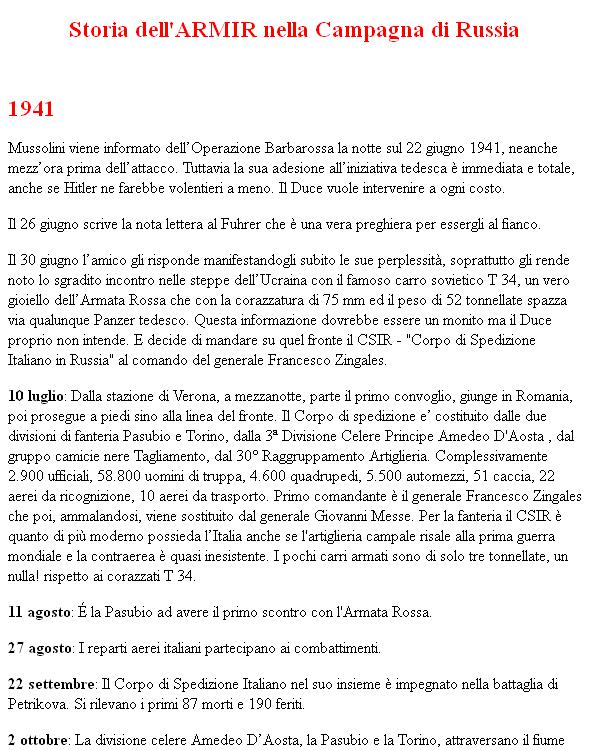 Storia dell'ARMIR nella Campagna di Russia

1941

Mussolini viene informato dell'Operazione Barbarossa la notte sul 22 giugno 1941, neanche mezz'ora prima dell'attacco. Tuttavia la sua adesione all'iniziativa tedesca è immediata e totale, anche se Hitler ne farebbe volentieri a meno. Il Duce vuole intervenire a ogni costo.

Il 26 giugno scrive la nota lettera al Fuhrer che è una vera preghiera per essergli al fianco.

Il 30 giugno l'amico gli risponde manifestandogli subito le sue perplessità, soprattutto gli rende noto lo sgradito incontro nelle steppe dell'Ucraina con il famoso carro sovietico T 34, un vero gioiello dell'Armata Rossa che con la corazzatura di 75 mm ed il peso di 52 tonnellate spazza via qualunque Panzer tedesco. Questa informazione dovrebbe essere un monito ma il Duce proprio non intende. E decide di mandare su quel fronte il CSIR - "Corpo di Spedizione Italiano in Russia" al comando del generale Francesco Zingales.

10 luglio: Dalla stazione di Verona, a mezzanotte, parte il primo convoglio, giunge in Romania, poi prosegue a piedi sino alla linea del fronte. Il Corpo di spedizione e' costituito dalle due divisioni di fanteria Pasubio e Torino, dalla 3ª Divisione Celere Principe Amedeo D'Aosta , dal gruppo camicie nere Tagliamento, dal 30° Raggruppamento Artiglieria. Complessivamente 2.900 ufficiali, 58.800 uomini di truppa, 4.600 quadrupedi, 5.500 automezzi, 51 caccia, 22 aerei da ricognizione, 10 aerei da trasporto. Primo comandante è il generale Francesco Zingales che poi, ammalandosi, viene sostituito dal generale Giovanni Messe. Per la fanteria il CSIR è quanto di più moderno possieda l'Italia anche se l'artiglieria campale risale alla prima guerra mondiale e la contraerea è quasi inesistente. I pochi carri armati sono di solo tre tonnellate, un nulla! rispetto ai corazzati T 34.

11 agosto: É la Pasubio ad avere il primo scontro con l'Armata Rossa.

27 agosto: I reparti aerei italiani partecipano ai combattimenti.

22 settembre: Il Corpo di Spedizione Italiano nel suo insieme è impegnato nella battaglia di Petrikova. Si rilevano i primi 87 morti e 190 feriti.

2 ottobre: La divisione celere Amedeo D'Aosta, la Pasubio e la Torino, attraversano il fiume